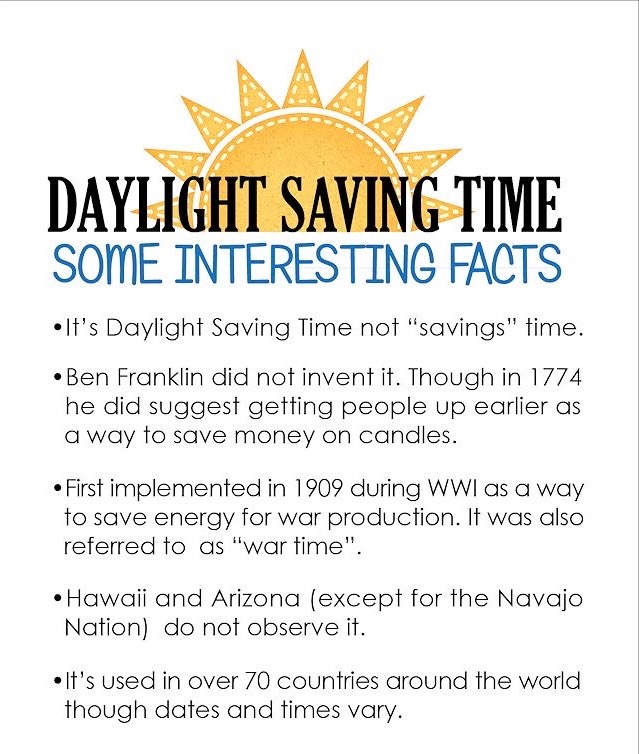 DAYLIGHT SAVING TIME
SOME INTERESTING FACTS

• It's Daylight Saving Time not "savings" time.

• Ben Franklin did not invent it. Though in 1774 he did suggest getting people up earlier as a way to save money on candles.

• First implemented in 1909 during WWI as a way to save energy for war production. It was also referred to as "war time".

• Hawaii and Arizona (except for the Navajo Nation) do not observe it.

• It's used in over 70 countries around the world though dates and times vary.